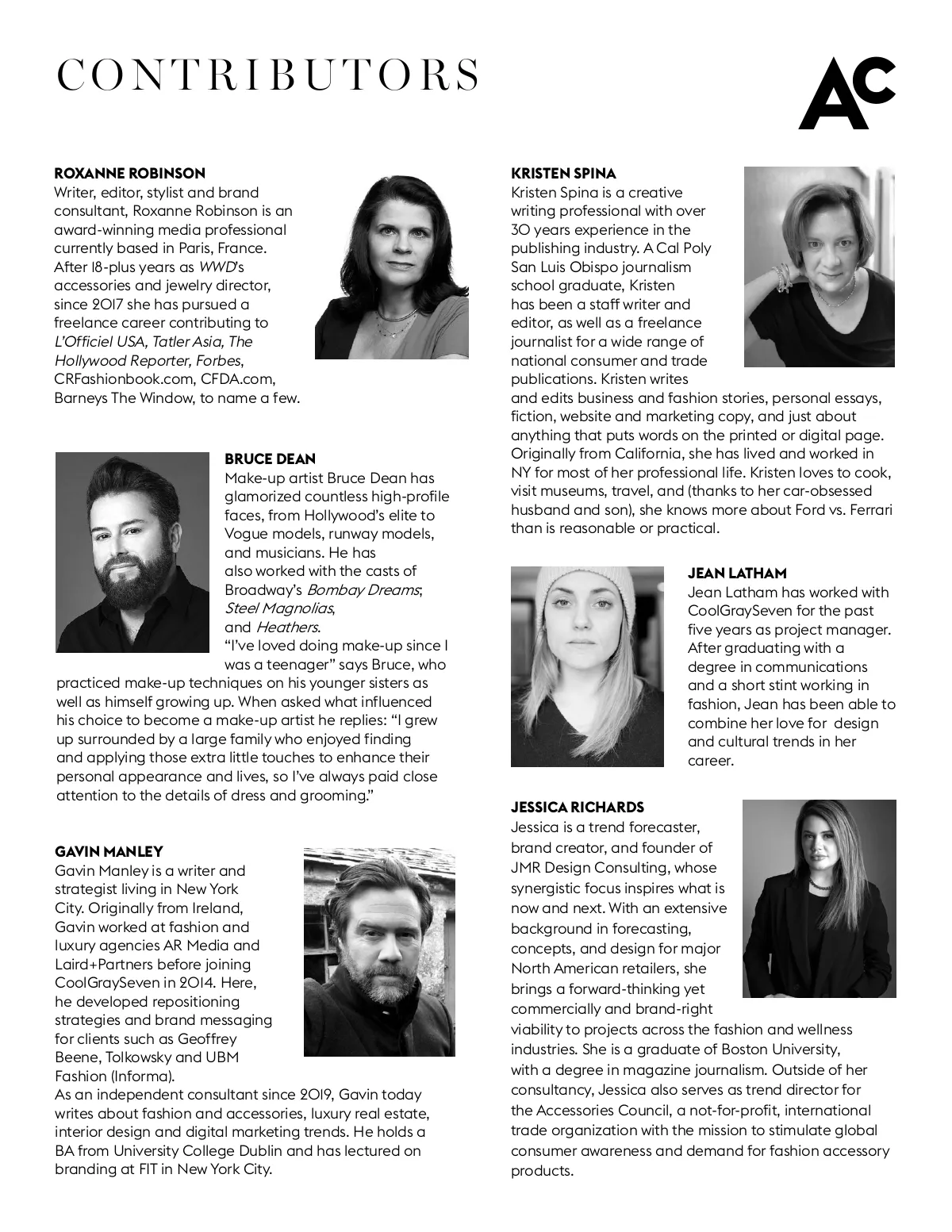 CONTRIBUTORS

AC

ROXANNE ROBINSON
Writer, editor, stylist and brand consultant, Roxanne Robinson is an award-winning media professional currently based in Paris, France. After 18-plus years as WWD's accessories and jewelry director, since 2017 she has pursued a freelance career contributing to L'Officiel USA, Tatler Asia, The Hollywood Reporter, Forbes, CRFashionbook.com, CFDA.com, Barneys The Window, to name a few.

BRUCE DEAN
Make-up artist Bruce Dean has glamorized countless high-profile faces, from Hollywood's elite to Vogue models, runway models, and musicians. He has also worked with the casts of Broadway's Bombay Dreams; Steel Magnolias, and Heathers.
"I've loved doing make-up since I was a teenager" says Bruce, who practiced make-up techniques on his younger sisters as well as himself growing up. When asked what influenced his choice to become a make-up artist he replies: "I grew up surrounded by a large family who enjoyed finding and applying those extra little touches to enhance their personal appearance and lives, so I've always paid close attention to the details of dress and grooming."

GAVIN MANLEY
Gavin Manley is a writer and strategist living in New York City. Originally from Ireland, Gavin worked at fashion and luxury agencies AR Media and Laird+Partners before joining CoolGraySeven in 2014. Here, he developed repositioning strategies and brand messaging for clients such as Geoffrey Beene, Tolkowsky and UBM Fashion (Informa).
As an independent consultant since 2019, Gavin today writes about fashion and accessories, luxury real estate, interior design and digital marketing trends. He holds a BA from University College Dublin and has lectured on branding at FIT in New York City.

KRISTEN SPINA
Kristen Spina is a creative writing professional with over 30 years experience in the publishing industry. A Cal Poly San Luis Obispo journalism school graduate, Kristen has been a staff writer and editor, as well as a freelance journalist for a wide range of national consumer and trade publications. Kristen writes and edits business and fashion stories, personal essays, fiction, website and marketing copy, and just about anything that puts words on the printed or digital page. Originally from California, she has lived and worked in NY for most of her professional life. Kristen loves to cook, visit museums, travel, and (thanks to her car-obsessed husband and son), she knows more about Ford vs. Ferrari than is reasonable or practical.

JEAN LATHAM
Jean Latham has worked with CoolGraySeven for the past five years as project manager. After graduating with a degree in communications and a short stint working in fashion, Jean has been able to combine her love for design and cultural trends in her career.

JESSICA RICHARDS
Jessica is a trend forecaster, brand creator, and founder of JMR Design Consulting, whose synergistic focus inspires what is now and next. With an extensive background in forecasting, concepts, and design for major North American retailers, she brings a forward-thinking yet commercially and brand-right viability to projects across the fashion and wellness industries. She is a graduate of Boston University, with a degree in magazine journalism. Outside of her consultancy, Jessica also serves as trend director for the Accessories Council, a not-for-profit, international trade organization with the mission to stimulate global consumer awareness and demand for fashion accessory products.